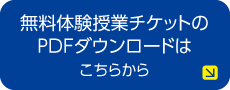 無料体験授業チケットの
PDFダウンロードは
こちらから